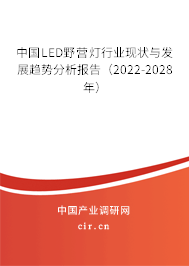 中国LED野营灯行业现状与发展趋势分析报告（2022-2028年）

中国产业调研网

cir.cn